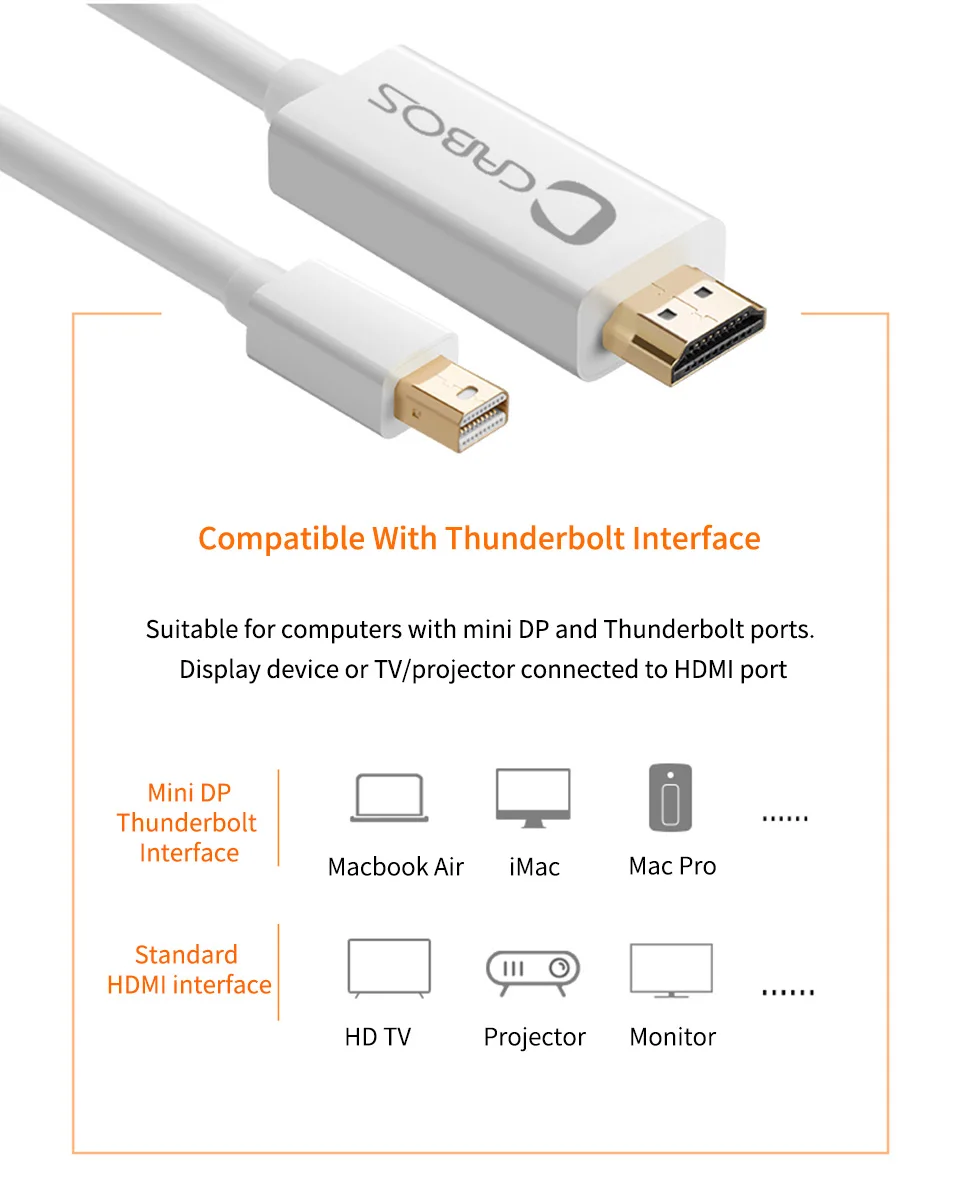 CABOS

Compatible With Thunderbolt Interface

Suitable for computers with mini DP and Thunderbolt ports. Display device or TV/projector connected to HDMI port

Mini DP Thunderbolt Interface

Macbook Air
iMac
Mac Pro
......

Standard HDMI interface

HD TV
Projector
Monitor
......